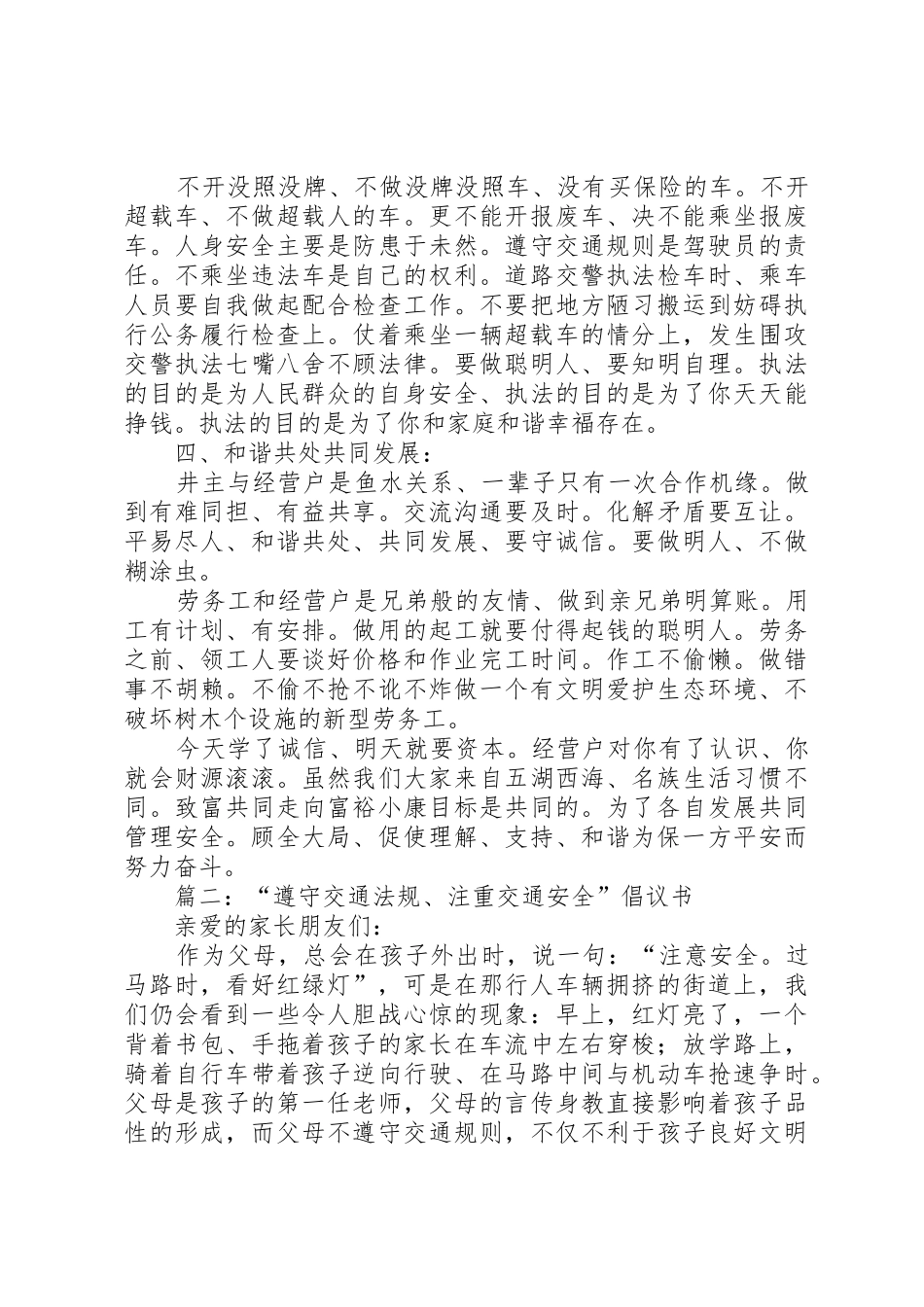 不开没照没牌、不做没牌没照车、没有买保险的车。不开超载车、不做超载人的车。更不能开报废车、决不能乘坐报废车。人身安全主要是防患于未然。遵守交通规则是驾驶员的责任。不乘坐违法车是自己的权利。道路交警执法检车时、乘车人员要自我做起配合检查工作。不要把地方陋习搬运到妨碍执行公务履行检查上。仗着乘坐一辆超载车的情分上，发生围攻交警执法七嘴八舍不顾法律。要做聪明人、要知明自理。执法的目的是为人民群众的自身安全、执法的目的是为了你天天能挣钱。执法的目的是为了你和家庭和谐幸福存在。

四、和谐共处共同发展：

井主与经营户是鱼水关系、一辈子只有一次合作机缘。做到有难同担、有益共享。交流沟通要及时。化解矛盾要互让。平易尽人、和谐共处、共同发展、要守诚信。要做明人、不做糊涂虫。

劳务工和经营户是兄弟般的友情、做到亲兄弟明算账。用工有计划、有安排。做用的起工就要付得起钱的聪明人。劳务之前、领工人要谈好价格和作业完工时间。作工不偷懒。做错事不胡赖。不偷不抢不讹不炸做一个有文明爱护生态环境、不破坏树木个设施的新型劳务工。

今天学了诚信、明天就要资本。经营户对你有了认识、你就会财源滚滚。虽然我们大家来自五湖西海、名族生活习惯不同。致富共同走向富裕小康目标是共同的。为了各自发展共同管理安全。顾全大局、促使理解、支持、和谐为保一方平安而努力奋斗。

篇二：“遵守交通法规、注重交通安全”倡议书

亲爱的家长朋友们：

作为父母，总会在孩子外出时，说一句：“注意安全。过马路时，看好红绿灯”，可是在那行人车辆拥挤的街道上，我们仍会看到一些令人胆战心惊的现象：早上，红灯亮了，一个背着书包、手拖着孩子的家长在车流中左右穿梭；放学路上，骑着自行车带着孩子逆向行驶、在马路中间与机动车抢速争时。父母是孩子的第一任老师，父母的言传身教直接影响着孩子品性的形成，而父母不遵守交通规则，不仅不利于孩子良好文明